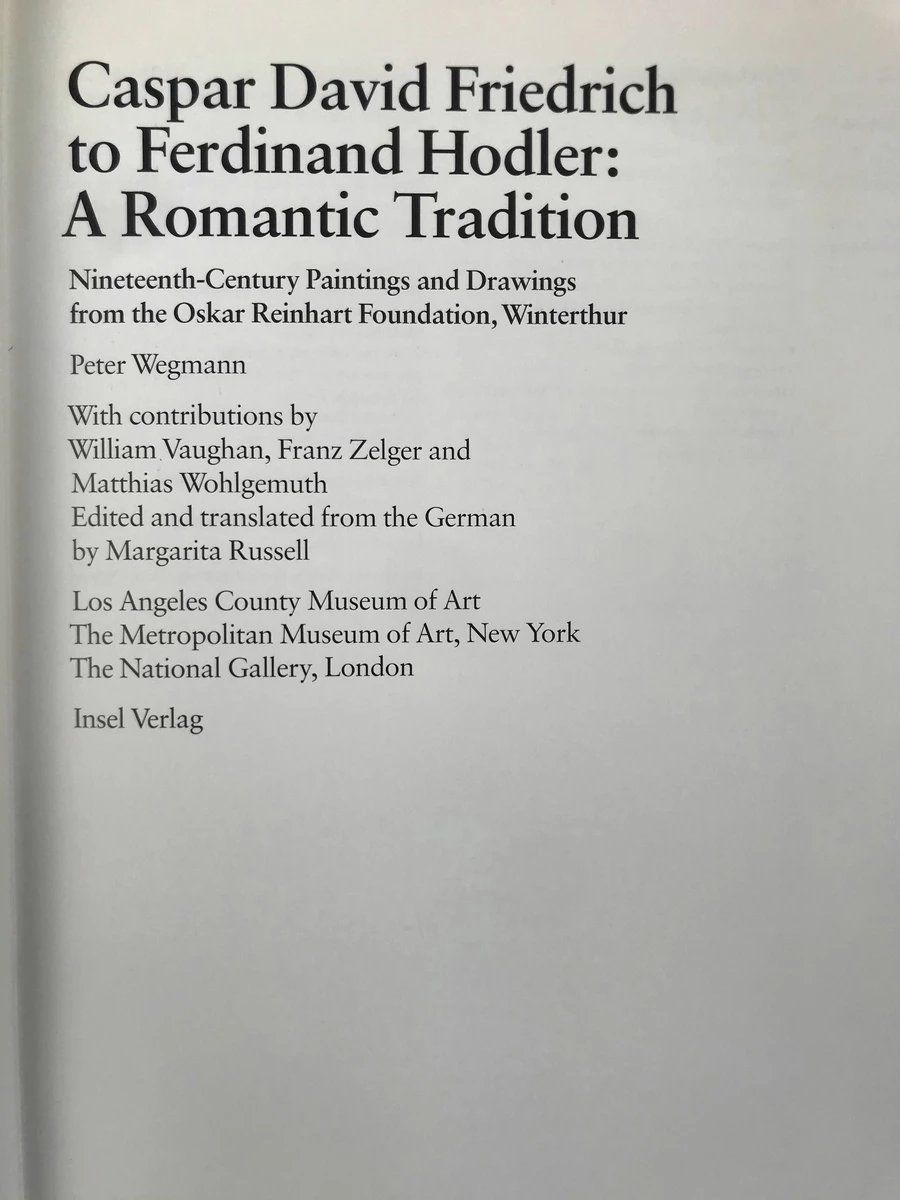 Caspar David Friedrich to Ferdinand Hodler: A Romantic Tradition

Nineteenth-Century Paintings and Drawings from the Oskar Reinhart Foundation, Winterthur

Peter Wegmann

With contributions by William Vaughan, Franz Zelger and Matthias Wohlgemuth
Edited and translated from the German by Margarita Russell

Los Angeles County Museum of Art
The Metropolitan Museum of Art, New York
The National Gallery, London

Insel Verlag